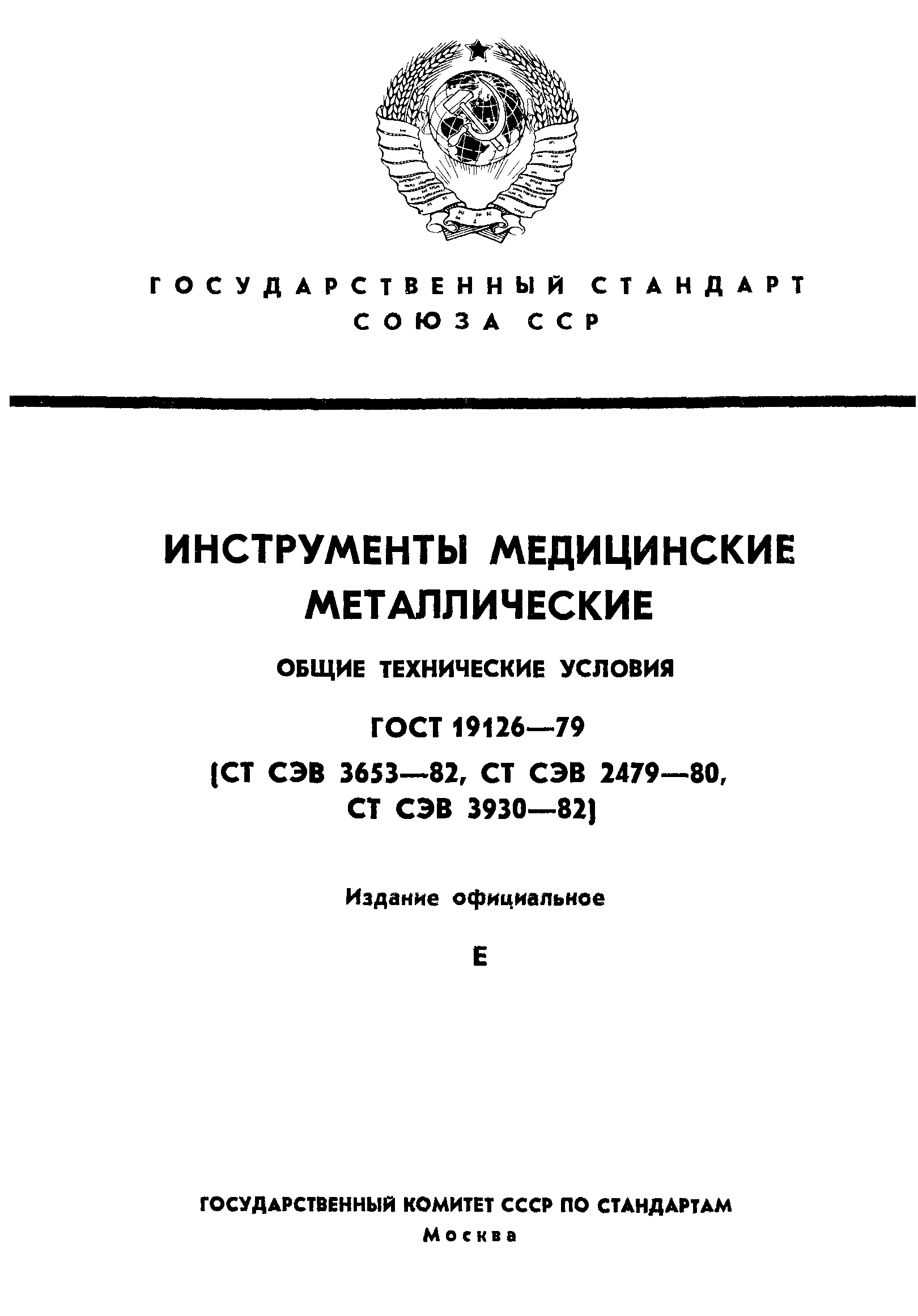 ГОСУДАРСТВЕННЫЙ СТАНДАРТ СОЮЗА ССР

ИНСТРУМЕНТЫ МЕДИЦИНСКИЕ МЕТАЛЛИЧЕСКИЕ

ОБЩИЕ ТЕХНИЧЕСКИЕ УСЛОВИЯ

ГОСТ 19126—79

(СТ СЭВ 3653—82, СТ СЭВ 2479—80, СТ СЭВ 3930—82)

Издание официальное

Е

ГОСУДАРСТВЕННЫЙ КОМИТЕТ СССР ПО СТАНДАРТАМ
Москва